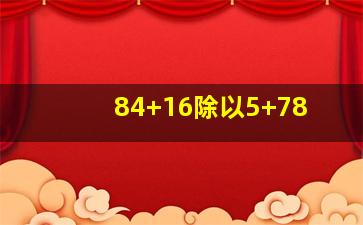 84+16除以5+78